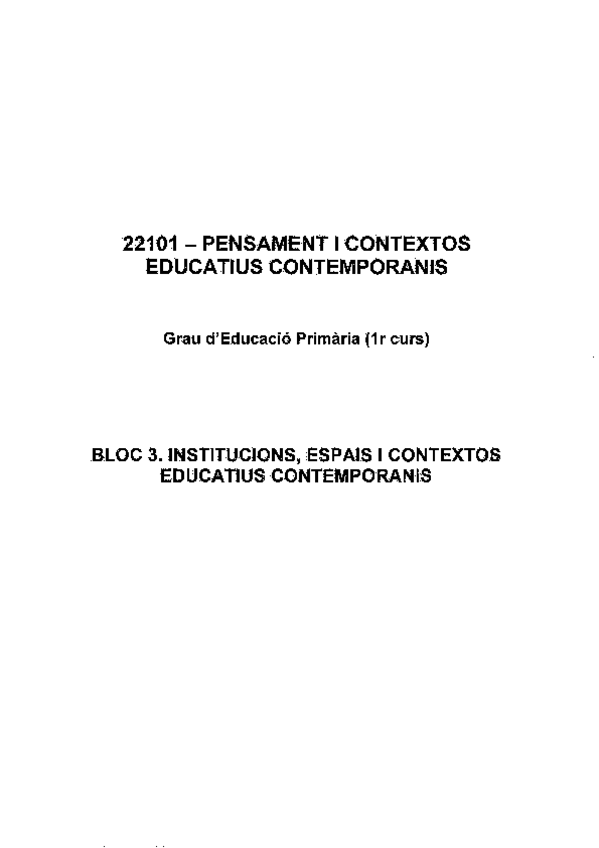 22101 – PENSAMENT I CONTEXTOS EDUCATIUS CONTEMPORANIS

Grau d'Educació Primària (1r curs)

BLOC 3. INSTITUCIONS, ESPAIS I CONTEXTOS EDUCATIUS CONTEMPORANIS